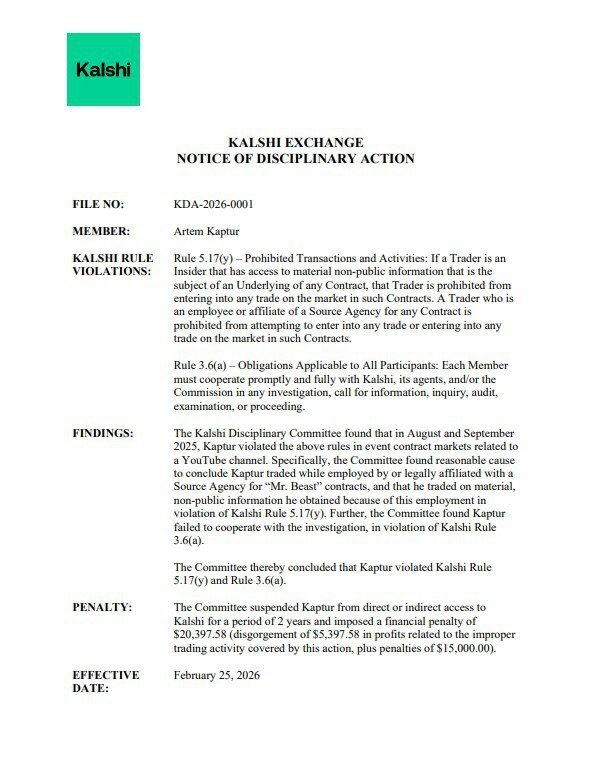 Kalshi

KALSHI EXCHANGE
NOTICE OF DISCIPLINARY ACTION

FILE NO: KDA-2026-0001

MEMBER: Artem Kaptur

KALSHI RULE VIOLATIONS: Rule 5.17(y) – Prohibited Transactions and Activities: If a Trader is an Insider that has access to material non-public information that is the subject of an Underlying of any Contract, that Trader is prohibited from entering into any trade on the market in such Contracts. A Trader who is an employee or affiliate of a Source Agency for any Contract is prohibited from attempting to enter into any trade or entering into any trade on the market in such Contracts.

Rule 3.6(a) – Obligations Applicable to All Participants: Each Member must cooperate promptly and fully with Kalshi, its agents, and/or the Commission in any investigation, call for information, inquiry, audit, examination, or proceeding.

FINDINGS: The Kalshi Disciplinary Committee found that in August and September 2025, Kaptur violated the above rules in event contract markets related to a YouTube channel. Specifically, the Committee found reasonable cause to conclude Kaptur traded while employed by or legally affiliated with a Source Agency for "Mr. Beast" contracts, and that he traded on material, non-public information he obtained because of this employment in violation of Kalshi Rule 5.17(y). Further, the Committee found Kaptur failed to cooperate with the investigation, in violation of Kalshi Rule 3.6(a).

The Committee thereby concluded that Kaptur violated Kalshi Rule 5.17(y) and Rule 3.6(a).

PENALTY: The Committee suspended Kaptur from direct or indirect access to Kalshi for a period of 2 years and imposed a financial penalty of $20,397.58 (disgorgement of $5,397.58 in profits related to the improper trading activity covered by this action, plus penalties of $15,000.00).

EFFECTIVE DATE: February 25, 2026